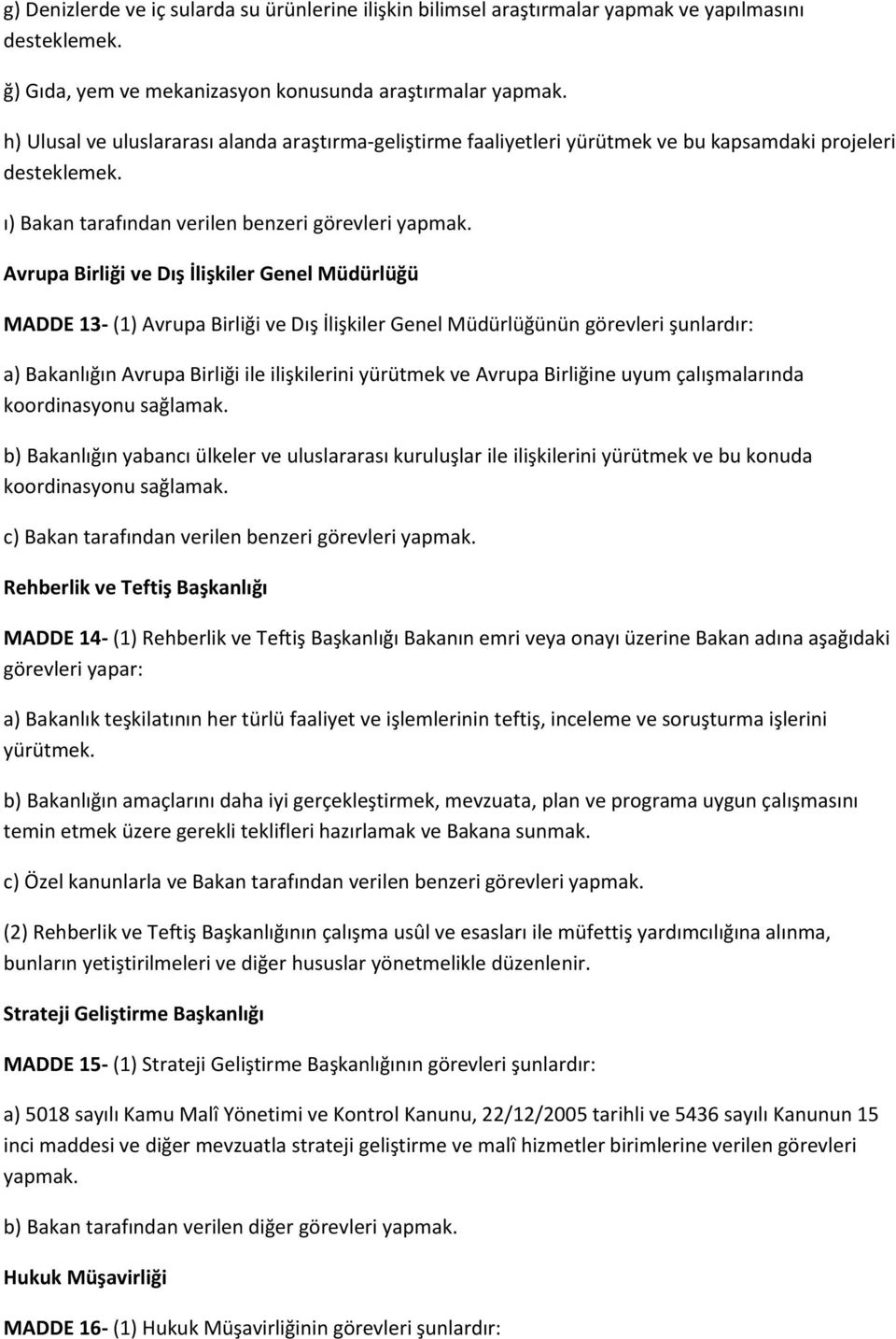 g) Denizlerde ve iç sularda su ürünlerine ilişkin bilimsel araştırmalar yapmak ve yapılmasını desteklemek.

ğ) Gıda, yem ve mekanizasyon konusunda araştırmalar yapmak.

h) Ulusal ve uluslararası alanda araştırma-geliştirme faaliyetleri yürütmek ve bu kapsamdaki projeleri desteklemek.

ı) Bakan tarafından verilen benzeri görevleri yapmak.

Avrupa Birliği ve Dış İlişkiler Genel Müdürlüğü

MADDE 13- (1) Avrupa Birliği ve Dış İlişkiler Genel Müdürlüğünün görevleri şunlardır:

a) Bakanlığın Avrupa Birliği ile ilişkilerini yürütmek ve Avrupa Birliğine uyum çalışmalarında koordinasyonu sağlamak.

b) Bakanlığın yabancı ülkeler ve uluslararası kuruluşlar ile ilişkilerini yürütmek ve bu konuda koordinasyonu sağlamak.

c) Bakan tarafından verilen benzeri görevleri yapmak.

Rehberlik ve Teftiş Başkanlığı

MADDE 14- (1) Rehberlik ve Teftiş Başkanlığı Bakanın emri veya onayı üzerine Bakan adına aşağıdaki görevleri yapar:

a) Bakanlık teşkilatının her türlü faaliyet ve işlemlerinin teftiş, inceleme ve soruşturma işlerini yürütmek.

b) Bakanlığın amaçlarını daha iyi gerçekleştirmek, mevzuata, plan ve programa uygun çalışmasını temin etmek üzere gerekli teklifleri hazırlamak ve Bakana sunmak.

c) Özel kanunlarla ve Bakan tarafından verilen benzeri görevleri yapmak.

(2) Rehberlik ve Teftiş Başkanlığının çalışma usûl ve esasları ile müfettiş yardımcılığına alınma, bunların yetiştirilmeleri ve diğer hususlar yönetmelikle düzenlenir.

Strateji Geliştirme Başkanlığı

MADDE 15- (1) Strateji Geliştirme Başkanlığının görevleri şunlardır:

a) 5018 sayılı Kamu Malî Yönetimi ve Kontrol Kanunu, 22/12/2005 tarihli ve 5436 sayılı Kanunun 15 inci maddesi ve diğer mevzuatla strateji geliştirme ve malî hizmetler birimlerine verilen görevleri yapmak.

b) Bakan tarafından verilen diğer görevleri yapmak.

Hukuk Müşavirliği

MADDE 16- (1) Hukuk Müşavirliğinin görevleri şunlardır: